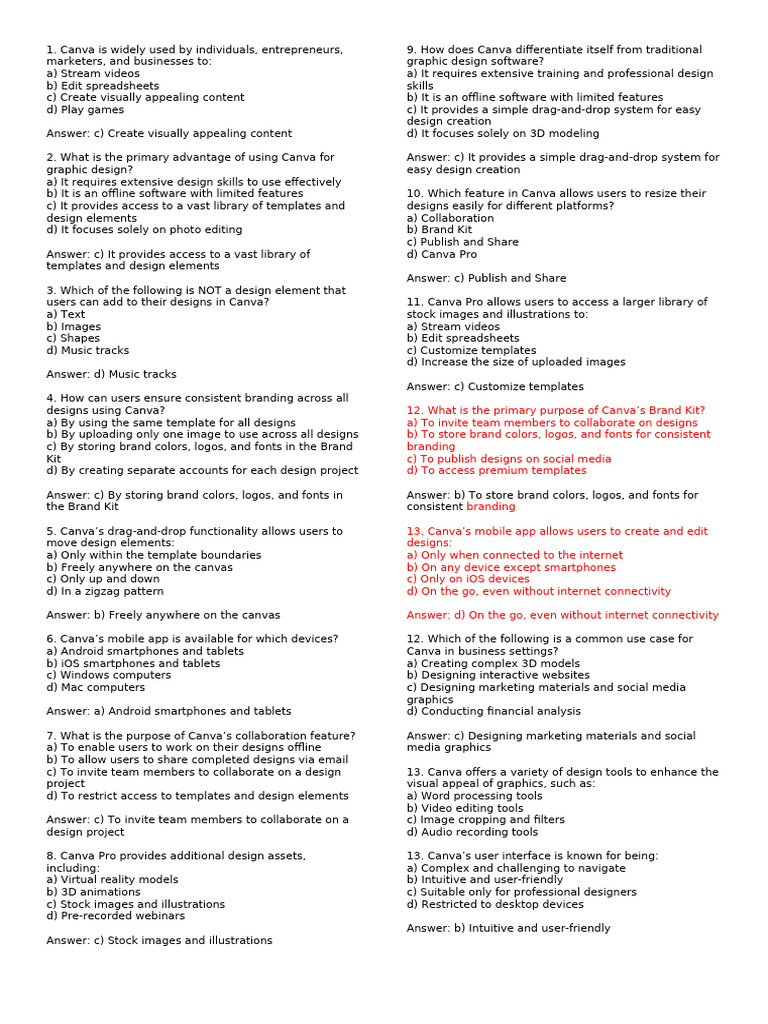 1. Canva is widely used by individuals, entrepreneurs, marketers, and businesses to:
a) Stream videos
b) Edit spreadsheets
c) Create visually appealing content
d) Play games

Answer: c) Create visually appealing content

2. What is the primary advantage of using Canva for graphic design?
a) It requires extensive design skills to use effectively
b) It is an offline software with limited features
c) It provides access to a vast library of templates and design elements
d) It focuses solely on photo editing

Answer: c) It provides access to a vast library of templates and design elements

3. Which of the following is NOT a design element that users can add to their designs in Canva?
a) Text
b) Images
c) Shapes
d) Music tracks

Answer: d) Music tracks

4. How can users ensure consistent branding across all designs using Canva?
a) By using the same template for all designs
b) By uploading only one image to use across all designs
c) By storing brand colors, logos, and fonts in the Brand Kit
d) By creating separate accounts for each design project

Answer: c) By storing brand colors, logos, and fonts in the Brand Kit

5. Canva's drag-and-drop functionality allows users to move design elements:
a) Only within the template boundaries
b) Freely anywhere on the canvas
c) Only up and down
d) In a zigzag pattern

Answer: b) Freely anywhere on the canvas

6. Canva's mobile app is available for which devices?
a) Android smartphones and tablets
b) iOS smartphones and tablets
c) Windows computers
d) Mac computers

Answer: a) Android smartphones and tablets

7. What is the purpose of Canva's collaboration feature?
a) To enable users to work on their designs offline
b) To allow users to share completed designs via email
c) To invite team members to collaborate on a design project
d) To restrict access to templates and design elements

Answer: c) To invite team members to collaborate on a design project

8. Canva Pro provides additional design assets, including:
a) Virtual reality models
b) 3D animations
c) Stock images and illustrations
d) Pre-recorded webinars

Answer: c) Stock images and illustrations

9. How does Canva differentiate itself from traditional graphic design software?
a) It requires extensive training and professional design skills
b) It is an offline software with limited features
c) It provides a simple drag-and-drop system for easy design creation
d) It focuses solely on 3D modeling

Answer: c) It provides a simple drag-and-drop system for easy design creation

10. Which feature in Canva allows users to resize their designs easily for different platforms?
a) Collaboration
b) Brand Kit
c) Publish and Share
d) Canva Pro

Answer: c) Publish and Share

11. Canva Pro allows users to access a larger library of stock images and illustrations to:
a) Stream videos
b) Edit spreadsheets
c) Customize templates
d) Increase the size of uploaded images

Answer: c) Customize templates

12. What is the primary purpose of Canva's Brand Kit?
a) To invite team members to collaborate on designs
b) To store brand colors, logos, and fonts for consistent branding
c) To publish designs on social media
d) To access premium templates

Answer: b) To store brand colors, logos, and fonts for consistent branding

13. Canva's mobile app allows users to create and edit designs:
a) Only when connected to the internet
b) On any device except smartphones
c) Only on iOS devices
d) On the go, even without internet connectivity

Answer: d) On the go, even without internet connectivity

12. Which of the following is a common use case for Canva in business settings?
a) Creating complex 3D models
b) Designing interactive websites
c) Designing marketing materials and social media graphics
d) Conducting financial analysis

Answer: c) Designing marketing materials and social media graphics

13. Canva offers a variety of design tools to enhance the visual appeal of graphics, such as:
a) Word processing tools
b) Video editing tools
c) Image cropping and filters
d) Audio recording tools

13. Canva's user interface is known for being:
a) Complex and challenging to navigate
b) Intuitive and user-friendly
c) Suitable only for professional designers
d) Restricted to desktop devices

Answer: b) Intuitive and user-friendly